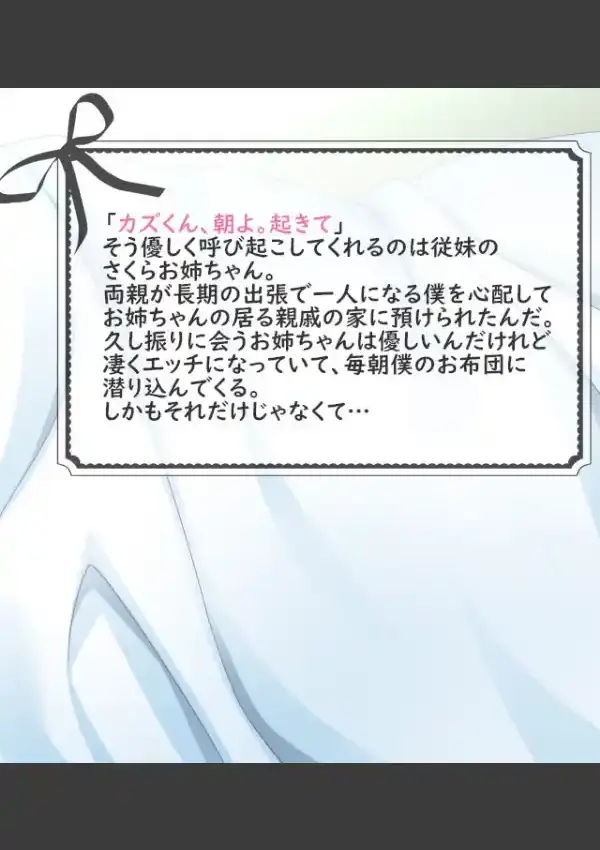 「カズくん、朝よ。起きて」
そう優しく呼び起こしてくれるのは従妹のさくらお姉ちゃん。
両親が長期の出張で一人になる僕を心配してお姉ちゃんの居る親戚の家に預けられたんだ。
久し振りに会うお姉ちゃんは優しいんだけれど凄くエッチになっていて、毎朝僕のお布団に潜り込んでくる。
しかもそれだけじゃなくて…